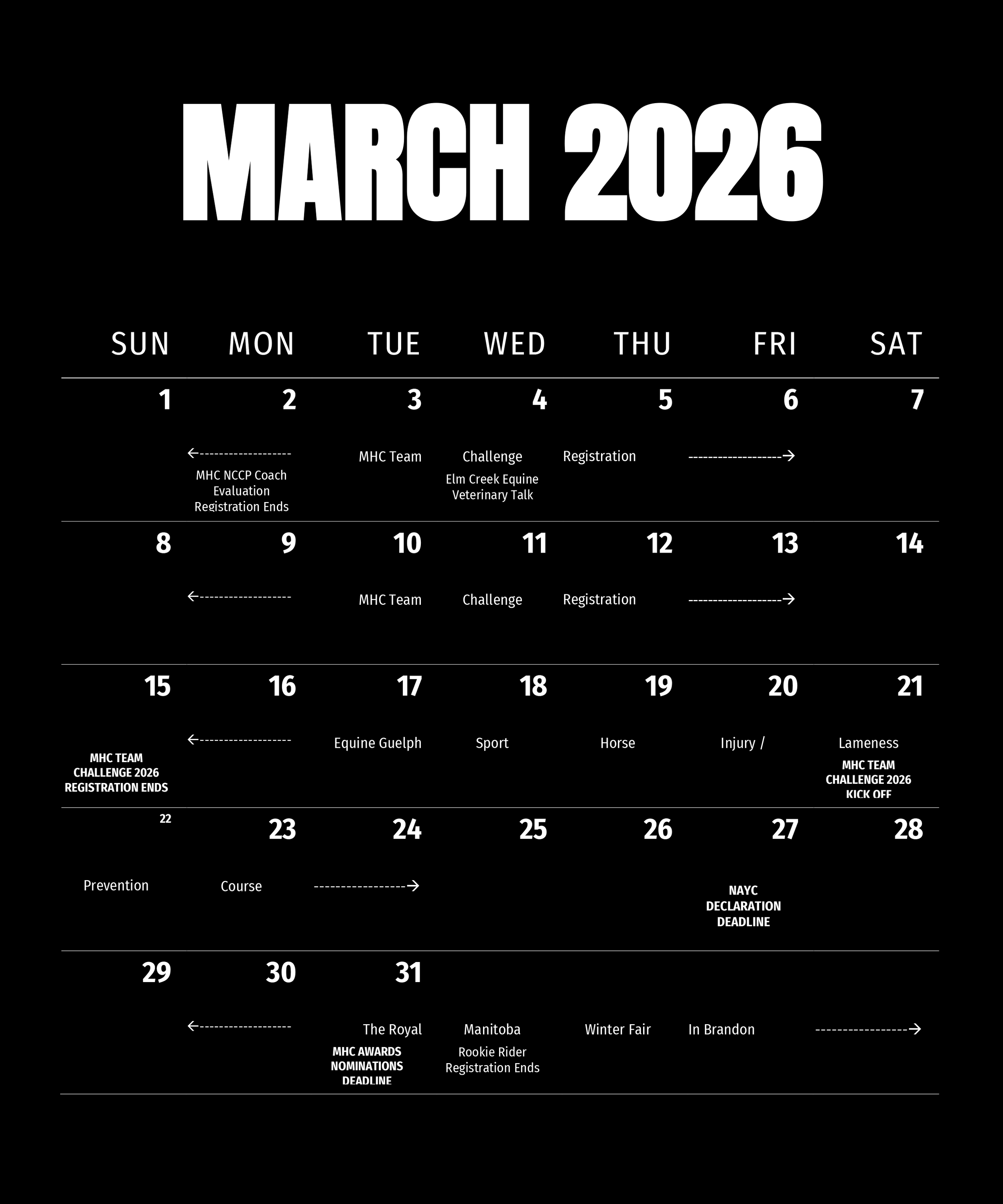 MARCH 2026

| SUN | MON | TUE | WED | THU | FRI | SAT |
|---|---|---|---|---|---|---|
| 1 | 2 ←------------------ MHC NCCP Coach Evaluation Registration Ends | 3 MHC Team | 4 Challenge Elm Creek Equine Veterinary Talk | 5 Registration | 6 ------------------→ | 7 |
| 8 | 9 ←------------------ | 10 MHC Team | 11 Challenge | 12 Registration | 13 ------------------→ | 14 |
| 15 MHC TEAM CHALLENGE 2026 REGISTRATION ENDS | 16 ←------------------ | 17 Equine Guelph | 18 Sport | 19 Horse | 20 Injury / | 21 Lameness MHC TEAM CHALLENGE 2026 KICK OFF |
| 22 Prevention | 23 Course | 24 ------------------→ | 25 | 26 | 27 NAYC DECLARATION DEADLINE | 28 |
| 29 | 30 ←------------------ | 31 The Royal MHC AWARDS NOMINATIONS DEADLINE | Manitoba Rookie Rider Registration Ends | Winter Fair | In Brandon | ------------------→ |